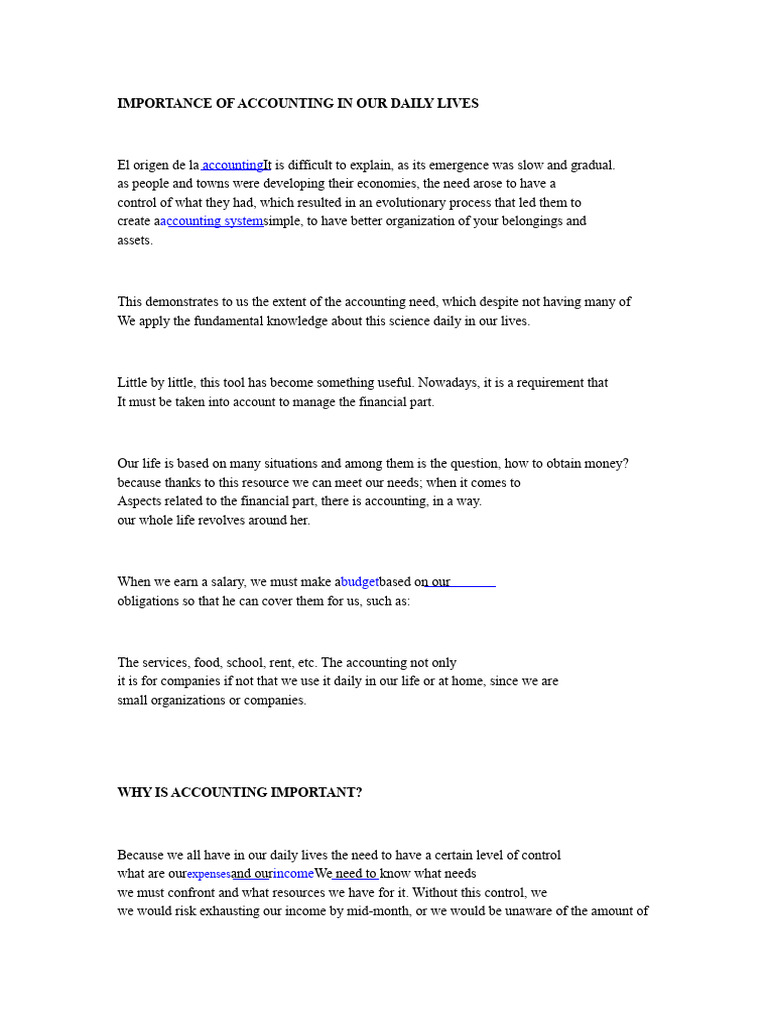 IMPORTANCE OF ACCOUNTING IN OUR DAILY LIVES

El origen de la accountingIt is difficult to explain, as its emergence was slow and gradual. as people and towns were developing their economies, the need arose to have a control of what they had, which resulted in an evolutionary process that led them to create aaccounting systemsimple, to have better organization of your belongings and assets.

This demonstrates to us the extent of the accounting need, which despite not having many of We apply the fundamental knowledge about this science daily in our lives.

Little by little, this tool has become something useful. Nowadays, it is a requirement that It must be taken into account to manage the financial part.

Our life is based on many situations and among them is the question, how to obtain money? because thanks to this resource we can meet our needs; when it comes to Aspects related to the financial part, there is accounting, in a way. our whole life revolves around her.

When we earn a salary, we must make abudgetbased on our obligations so that he can cover them for us, such as:

The services, food, school, rent, etc. The accounting not only it is for companies if not that we use it daily in our life or at home, since we are small organizations or companies.

WHY IS ACCOUNTING IMPORTANT?

Because we all have in our daily lives the need to have a certain level of control what are ourexpensesand ourincomeWe need to know what needs we must confront and what resources we have for it. Without this control, we we would risk exhausting our income by mid-month, or we would be unaware of the amount of